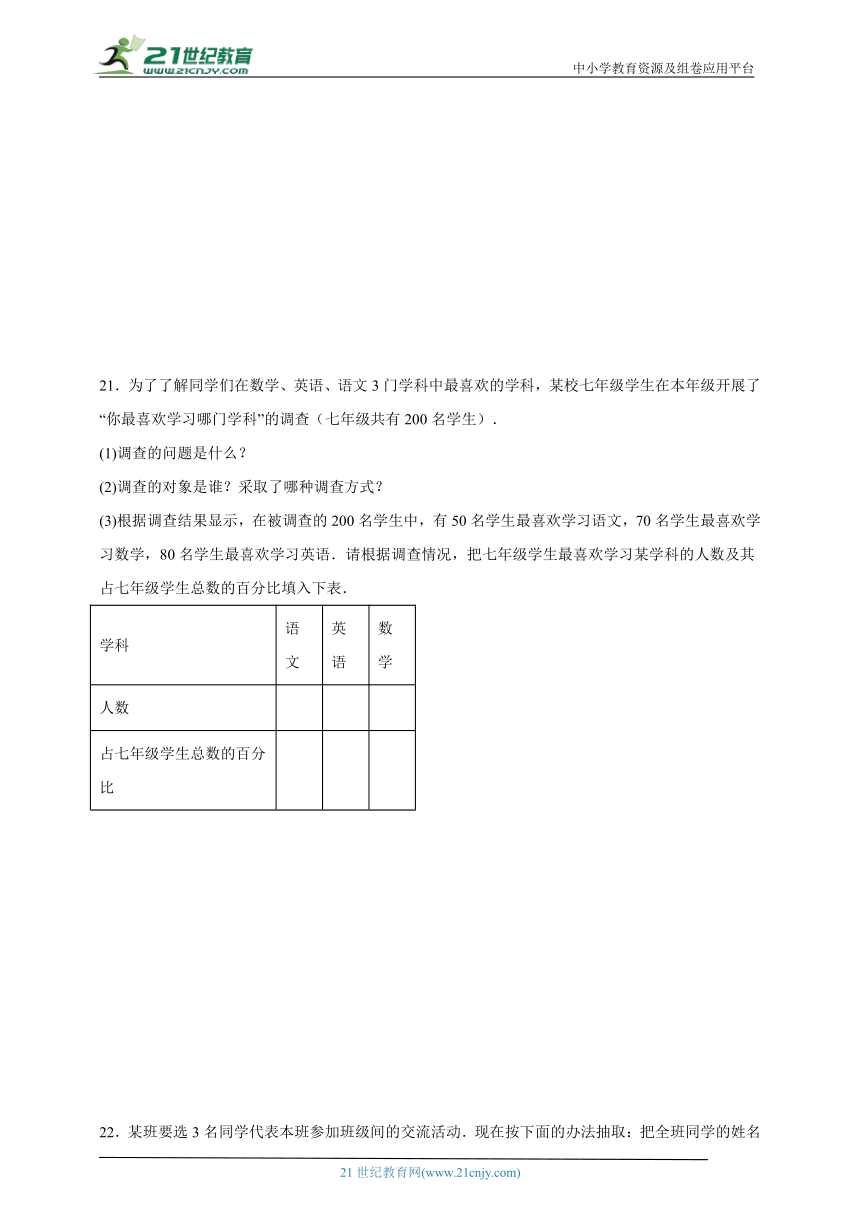 21世纪教育
www.21cnjy.com
中小学教育资源及组卷应用平台

21．为了了解同学们在数学、英语、语文 3 门学科中最喜欢的学科，某校七年级学生在本年级开展了“你最喜欢学习哪门学科”的调查（七年级共有 200 名学生）．

(1)调查的问题是什么？

(2)调查的对象是谁？采取了哪种调查方式？

(3)根据调查结果显示，在被调查的 200 名学生中，有 50 名学生最喜欢学习语文，70 名学生最喜欢学习数学，80 名学生最喜欢学习英语．请根据调查情况，把七年级学生最喜欢学习某学科的人数及其占七年级学生总数的百分比填入下表．

| 学科 | 语文 | 英语 | 数学 |
|---|---|---|---|
| 人数 | | | |
| 占七年级学生总数的百分比 | | | |

22．某班要选 3 名同学代表本班参加班级间的交流活动．现在按下面的办法抽取：把全班同学的姓名

21 世纪教育网(www.21cnjy.com)